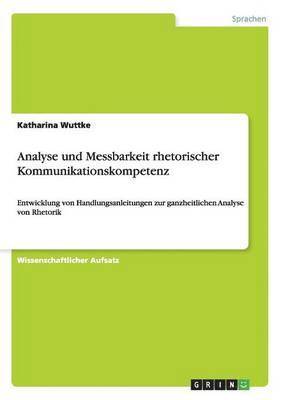 Sprachen

Katharina Wuttke

Analyse und Messbarkeit rhetorischer Kommunikationskompetenz

Entwicklung von Handlungsanleitungen zur ganzheitlichen Analyse von Rhetorik

Wissenschaftlicher Aufsatz

GRIN